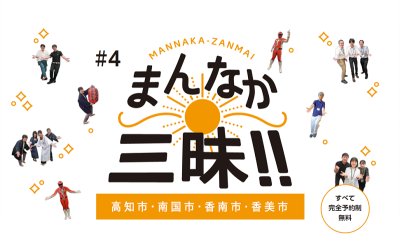 #4

MANNAKA-ZANMAI

まんなか三昧!!

高知市・南国市・香南市・香美市

すべて
完全予約制
無料